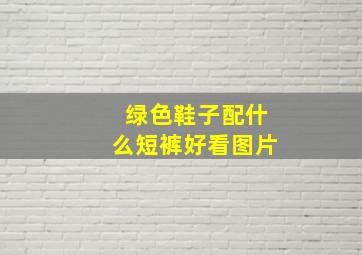 绿色鞋子配什么短裤好看图片